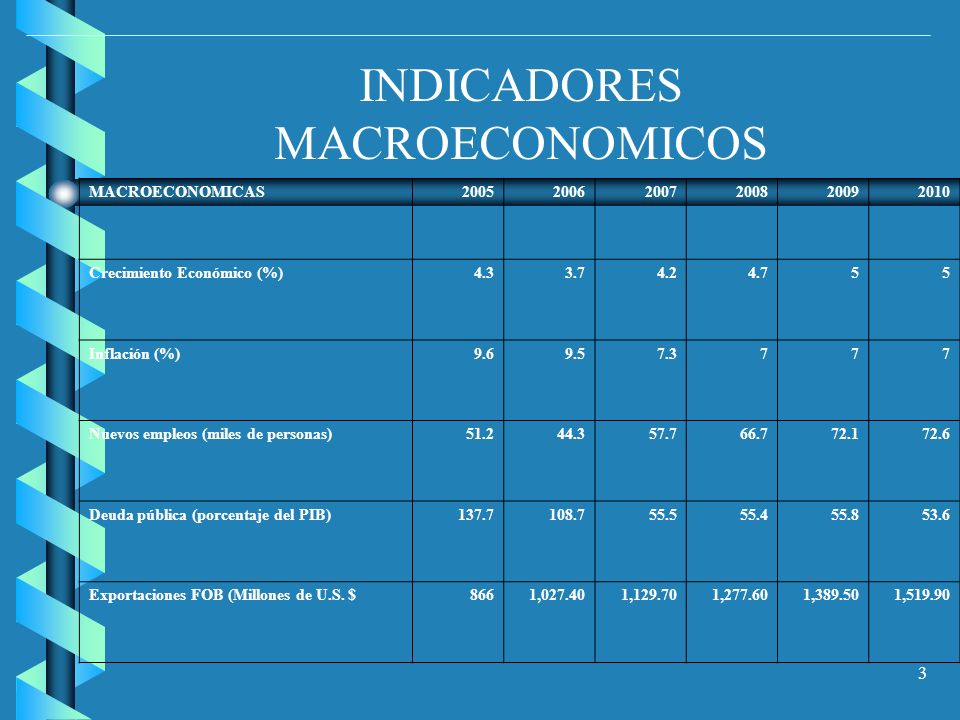 INDICADORES MACROECONOMICOS

| MACROECONOMICAS | 2005 | 2006 | 2007 | 2008 | 2009 | 2010 |
|---|---|---|---|---|---|---|
| | | | | | | |
| Crecimiento Económico (%) | 4.3 | 3.7 | 4.2 | 4.7 | 5 | 5 |
| Inflación (%) | 9.6 | 9.5 | 7.3 | 7 | 7 | 7 |
| Nuevos empleos (miles de personas) | 51.2 | 44.3 | 57.7 | 66.7 | 72.1 | 72.6 |
| Deuda pública (porcentaje del PIB) | 137.7 | 108.7 | 55.5 | 55.4 | 55.8 | 53.6 |
| Exportaciones FOB (Millones de U.S. $ | 866 | 1,027.40 | 1,129.70 | 1,277.60 | 1,389.50 | 1,519.90 |

3